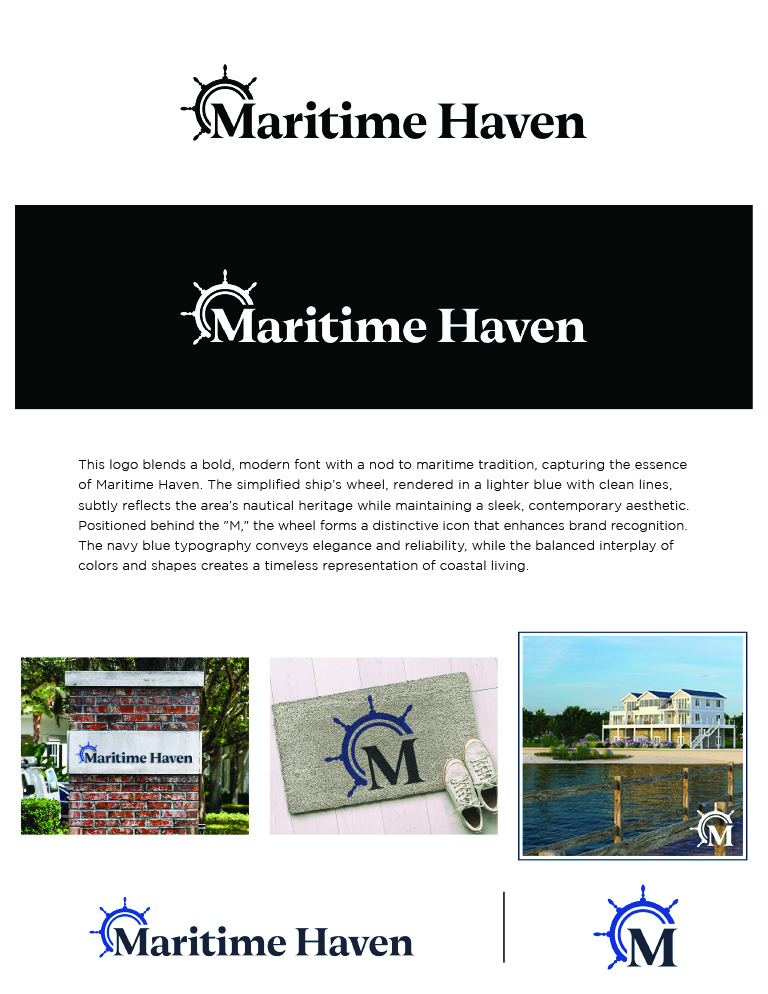 Maritime Haven

Maritime Haven

This logo blends a bold, modern font with a nod to maritime tradition, capturing the essence of Maritime Haven. The simplified ship's wheel, rendered in a lighter blue with clean lines, subtly reflects the area's nautical heritage while maintaining a sleek, contemporary aesthetic. Positioned behind the "M," the wheel forms a distinctive icon that enhances brand recognition. The navy blue typography conveys elegance and reliability, while the balanced interplay of colors and shapes creates a timeless representation of coastal living.

Maritime Haven

M

M

Maritime Haven

M